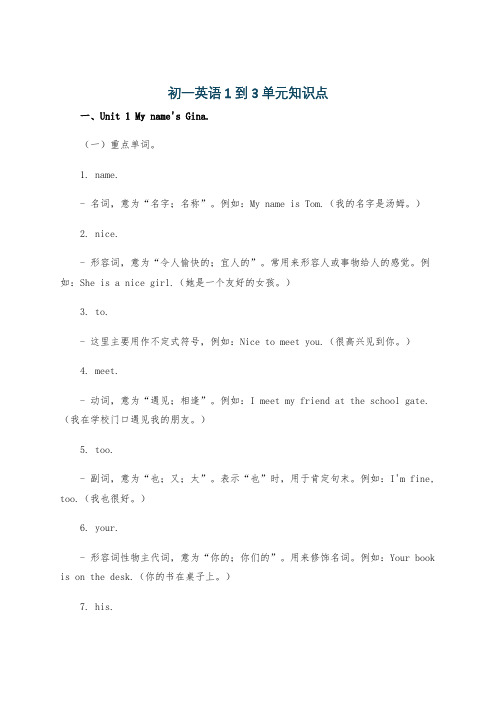 初一英语 1 到 3 单元知识点

一、Unit 1 My name's Gina.

（一）重点单词。

1. name.

- 名词，意为“名字；名称”。例如：My name is Tom.（我的名字是汤姆。）

2. nice.

- 形容词，意为“令人愉快的；宜人的”。常用来形容人或事物给人的感觉。例如：She is a nice girl.（她是一个友好的女孩。）

3. to.

- 这里主要用作不定式符号，例如：Nice to meet you.（很高兴见到你。）

4. meet.

- 动词，意为“遇见；相逢”。例如：I meet my friend at the school gate.（我在学校门口遇见我的朋友。）

5. too.

- 副词，意为“也；又；太”。表示“也”时，用于肯定句末。例如：I'm fine, too.（我也很好。）

6. your.

- 形容词性物主代词，意为“你的；你们的”。用来修饰名词。例如：Your book is on the desk.（你的书在桌子上。）

7. his.